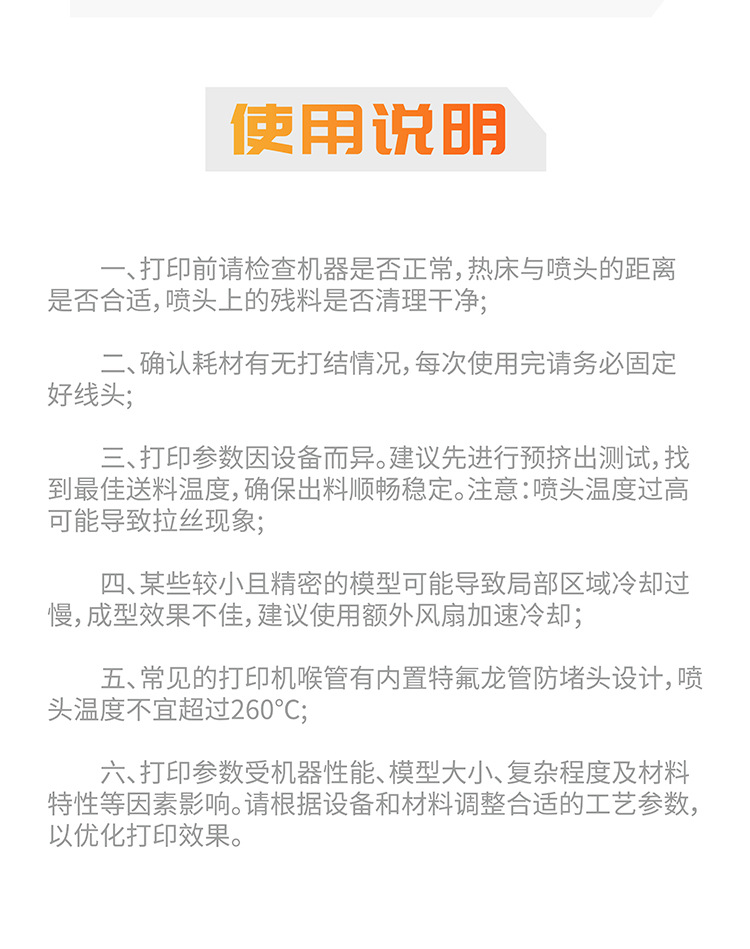 使用说明

一、打印前请检查机器是否正常,热床与喷头的距离是否合适,喷头上的残料是否清理干净;

二、确认耗材有无打结情况,每次使用完请务必固定好线头;

三、打印参数因设备而异。建议先进行预挤出测试,找到最佳送料温度,确保出料顺畅稳定。注意:喷头温度过高可能导致拉丝现象;

四、某些较小且精密的模型可能导致局部区域冷却过慢,成型效果不佳,建议使用额外风扇加速冷却;

五、常见的打印机喉管有内置特氟龙管防堵头设计,喷头温度不宜超过260°C;

六、打印参数受机器性能、模型大小、复杂程度及材料特性等因素影响。请根据设备和材料调整合适的工艺参数,以优化打印效果。